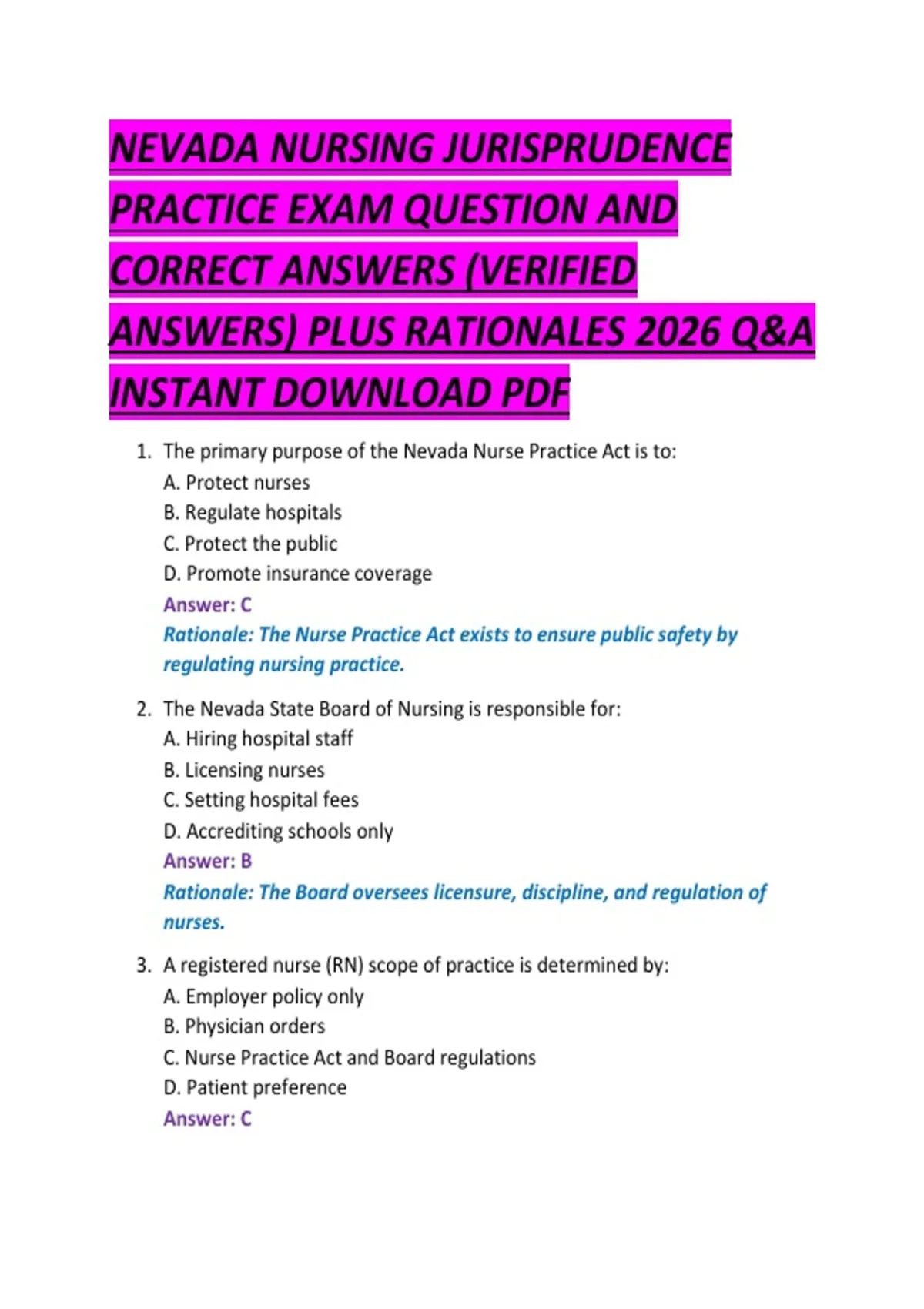 NEVADA NURSING JURISPRUDENCE PRACTICE EXAM QUESTION AND CORRECT ANSWERS (VERIFIED ANSWERS) PLUS RATIONALES 2026 Q&A INSTANT DOWNLOAD PDF

1. The primary purpose of the Nevada Nurse Practice Act is to:
A. Protect nurses
B. Regulate hospitals
C. Protect the public
D. Promote insurance coverage
Answer: C
Rationale: The Nurse Practice Act exists to ensure public safety by regulating nursing practice.

2. The Nevada State Board of Nursing is responsible for:
A. Hiring hospital staff
B. Licensing nurses
C. Setting hospital fees
D. Accrediting schools only
Answer: B
Rationale: The Board oversees licensure, discipline, and regulation of nurses.

3. A registered nurse (RN) scope of practice is determined by:
A. Employer policy only
B. Physician orders
C. Nurse Practice Act and Board regulations
D. Patient preference
Answer: C